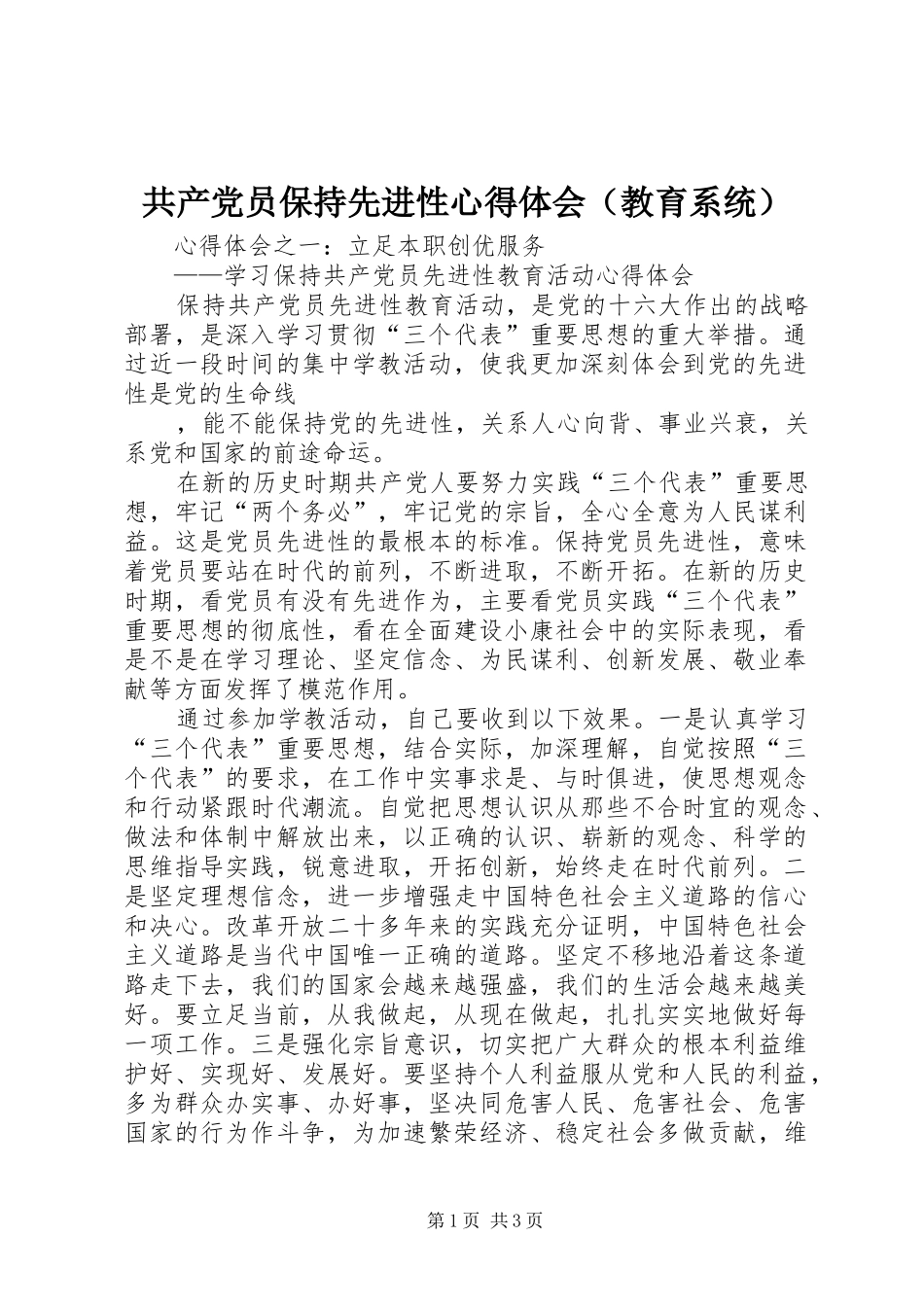 共产党员保持先进性心得体会（教育系统）

心得体会之一：立足本职创优服务

——学习保持共产党员先进性教育活动心得体会

保持共产党员先进性教育活动，是党的十六大作出的战略部署，是深入学习贯彻“三个代表”重要思想的重大举措。通过近一段时间的集中学教活动，使我更加深刻体会到党的先进性是党的生命线

，能不能保持党的先进性，关系人心向背、事业兴衰，关系党和国家的前途命运。

在新的历史时期共产党人要努力实践“三个代表”重要思想，牢记“两个务必”，牢记党的宗旨，全心全意为人民谋利益。这是党员先进性的最根本的标准。保持党员先进性，意味着党员要站在时代的前列，不断进取，不断开拓。在新的历史时期，看党员有没有先进作为，主要看党员实践“三个代表”重要思想的彻底性，看在全面建设小康社会中的实际表现，看是不是在学习理论、坚定信念、为民谋利、创新发展、敬业奉献等方面发挥了模范作用。

通过参加学教活动，自己要收到以下效果。一是认真学习“三个代表”重要思想，结合实际，加深理解，自觉按照“三个代表”的要求，在工作中实事求是、与时俱进，使思想观念和行动紧跟时代潮流。自觉把思想认识从那些不合时宜的观念、做法和体制中解放出来，以正确的认识、崭新的观念、科学的思维指导实践，锐意进取，开拓创新，始终走在时代前列。二是坚定理想信念，进一步增强走中国特色社会主义道路的信心和决心。改革开放二十多年来的实践充分证明，中国特色社会主义道路是当代中国唯一正确的道路。坚定不移地沿着这条道路走下去，我们的国家会越来越强盛，我们的生活会越来越美好。要立足当前，从我做起，从现在做起，扎扎实实地做好每一项工作。三是强化宗旨意识，切实把广大群众的根本利益维护好、实现好、发展好。要坚持个人利益服从党和人民的利益，多为群众办实事、办好事，坚决同危害人民、危害社会、危害国家的行为作斗争，为加速繁荣经济、稳定社会多做贡献，维

第1页 共3页